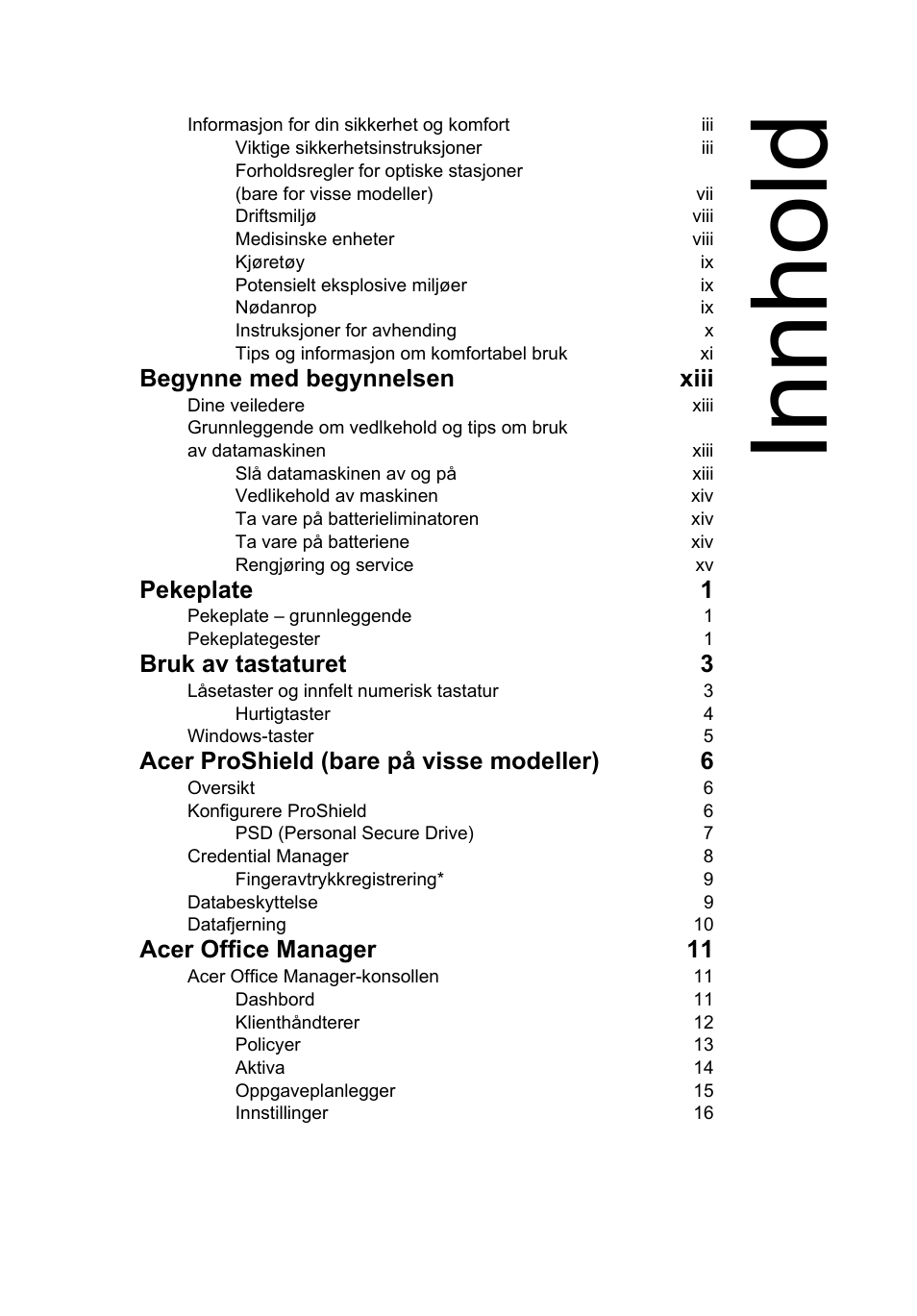 Innhold

Informasjon for din sikkerhet og komfort iii
Viktige sikkerhetsinstruksjoner iii
Forholdsregler for optiske stasjoner (bare for visse modeller) vii
Driftsmiljø viii
Medisinske enheter viii
Kjøretøy ix
Potensielt eksplosive miljøer ix
Nødanrop ix
Instruksjoner for avhending x
Tips og informasjon om komfortabel bruk xi

Begynne med begynnelsen xiii
Dine veiledere xiii
Grunnleggende om vedlkehold og tips om bruk av datamaskinen xiii
Slå datamaskinen av og på xiii
Vedlikehold av maskinen xiv
Ta vare på batterieliminatoren xiv
Ta vare på batteriene xiv
Rengjøring og service xv

Pekeplate 1
Pekeplate – grunnleggende 1
Pekeplategester 1

Bruk av tastaturet 3
Låsetaster og innfelt numerisk tastatur 3
Hurtigtaster 4
Windows-taster 5

Acer ProShield (bare på visse modeller) 6
Oversikt 6
Konfigurere ProShield 6
PSD (Personal Secure Drive) 7
Credential Manager 8
Fingeravtrykkregistrering* 9
Databeskyttelse 9
Datafjerning 10

Acer Office Manager 11
Acer Office Manager-konsollen 11
Dashbord 11
Klienthåndterer 12
Policyer 13
Aktiva 14
Oppgaveplanlegger 15
Innstillinger 16